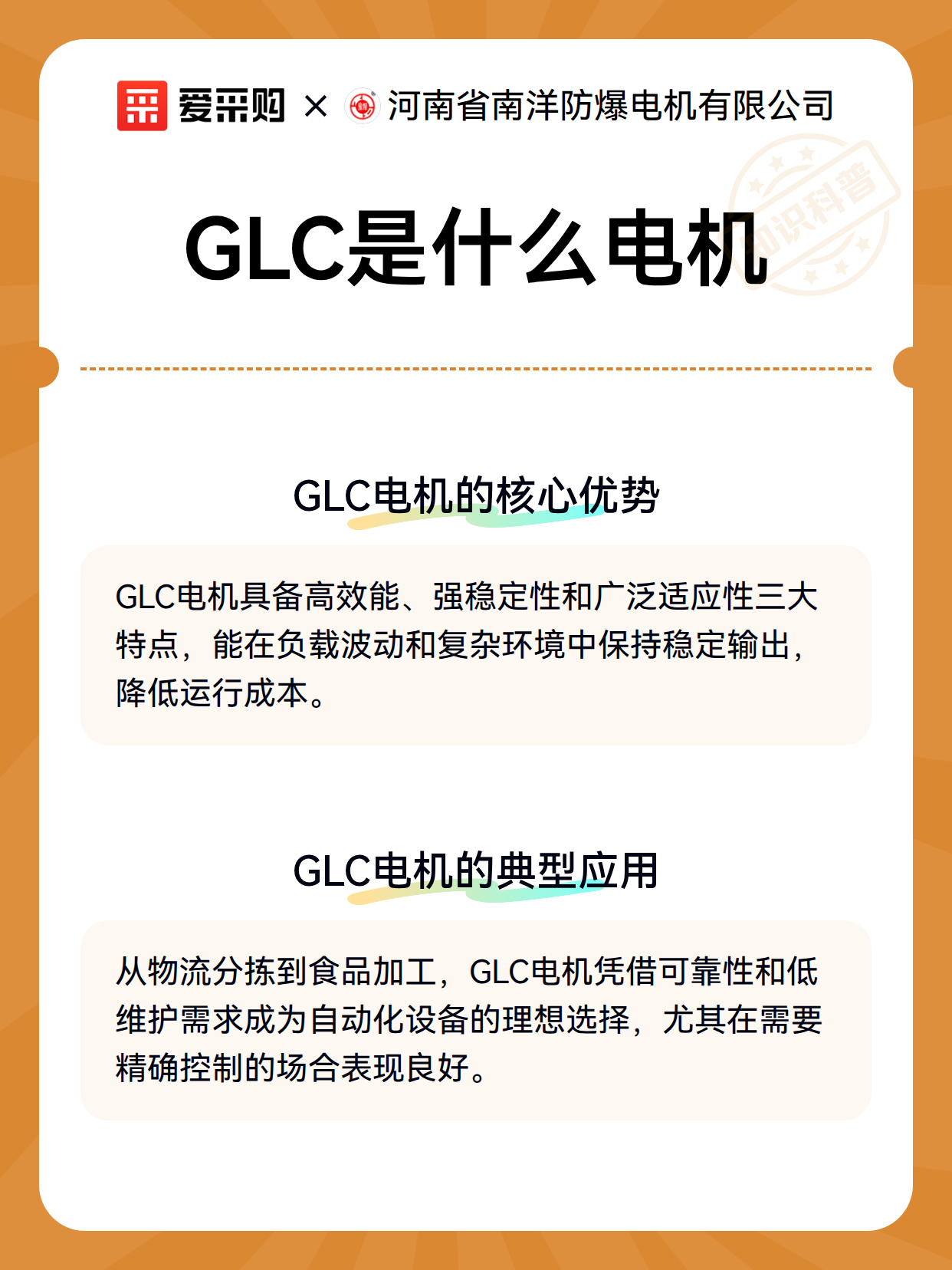 爱采购 × 河南省南洋防爆电机有限公司

GLC是什么电机

GLC电机的核心优势

GLC电机具备高效能、强稳定性和广泛适应性三大特点，能在负载波动和复杂环境中保持稳定输出，降低运行成本。

GLC电机的典型应用

从物流分拣到食品加工，GLC电机凭借可靠性和低维护需求成为自动化设备的理想选择，尤其在需要精确控制的场合表现良好。

知识科普